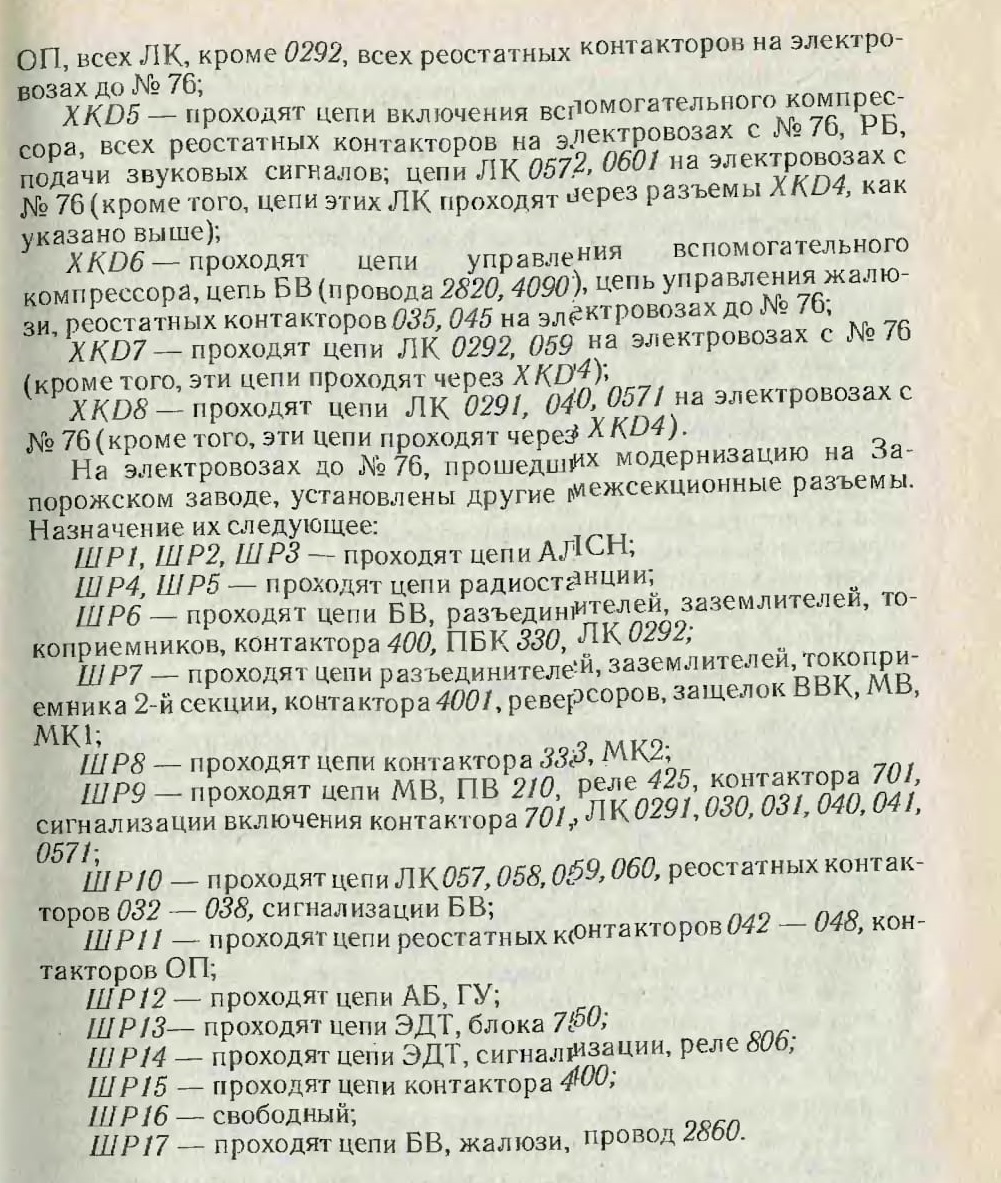 ОП, всех ЛК, кроме 0292, всех реостатных контакторов на электровозах до № 76;

XKD5 — проходят цепи включения вспомогательного компрессора, всех реостатных контакторов на электровозах с № 76, РБ, подачи звуковых сигналов; цепи ЛК 0572, 0601 на электровозах с № 76 (кроме того, цепи этих ЛК проходят через разъемы XKD4, как указано выше);

XKD6 — проходят цепи управления вспомогательного компрессора, цепь БВ (провода 2820, 4090), цепь управления жалюзи, реостатных контакторов 035, 045 на электровозах до № 76;

XKD7 — проходят цепи ЛК 0292, 059 на электровозах с № 76 (кроме того, эти цепи проходят через XKD4);

XKD8 — проходят цепи ЛК 0291, 040, 0571 на электровозах с № 76 (кроме того, эти цепи проходят через XKD4).

На электровозах до № 76, прошедших модернизацию на Запорожском заводе, установлены другие межсекционные разъемы. Назначение их следующее:

ШР1, ШР2, ШР3 — проходят цепи АЛСН;

ШР4, ШР5 — проходят цепи радиостанции;

ШР6 — проходят цепи БВ, разъединителей, заземлителей, токоприемников, контактора 400, ПБК 330, ЛК 0292;

ШР7 — проходят цепи разъединителей, заземлителей, токоприемника 2-й секции, контактора 4001, реверсоров, защелок ВВК, МВ, МК1;

ШР8 — проходят цепи контактора 333, МК2;

ШР9 — проходят цепи МВ, ПВ 210, реле 425, контактора 701, сигнализации включения контактора 701, ЛК 0291, 030, 031, 040, 041, 0571;

ШР10 — проходят цепи ЛК 057, 058, 059, 060, реостатных контакторов 032 — 038, сигнализации БВ;

ШР11 — проходят цепи реостатных контакторов 042 — 048, контакторов ОП;

ШР12 — проходят цепи АБ, ГУ;

ШР13— проходят цепи ЭДТ, блока 750;

ШР14 — проходят цепи ЭДТ, сигнализации, реле 806;

ШР15 — проходят цепи контактора 400;

ШР16 — свободный;

ШР17 — проходят цепи БВ, жалюзи, провод 2860.